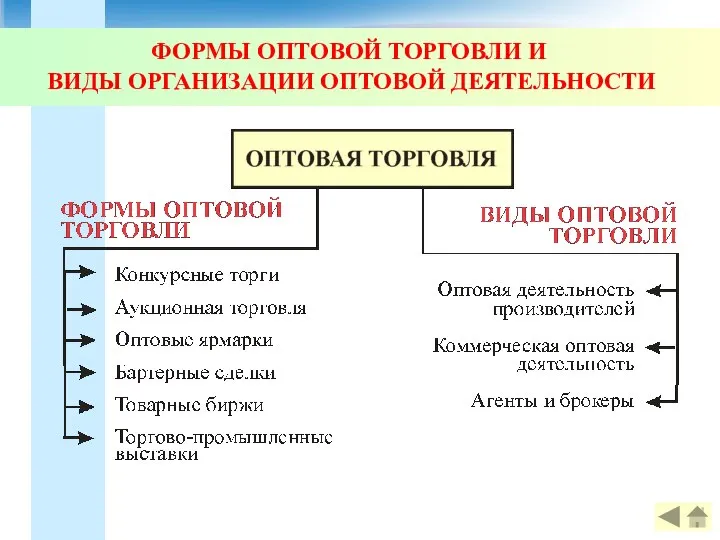 ФОРМЫ ОПТОВОЙ ТОРГОВЛИ И ВИДЫ ОРГАНИЗАЦИИ ОПТОВОЙ ДЕЯТЕЛЬНОСТИ

ОПТОВАЯ ТОРГОВЛЯ

ФОРМЫ ОПТОВОЙ ТОРГОВЛИ

Конкурсные торги
Аукционная торговля
Оптовые ярмарки
Бартерные сделки
Товарные биржи
Торгово-промышленные выставки

ВИДЫ ОПТОВОЙ ТОРГОВЛИ

Оптовая деятельность производителей
Коммерческая оптовая деятельность
Агенты и брокеры